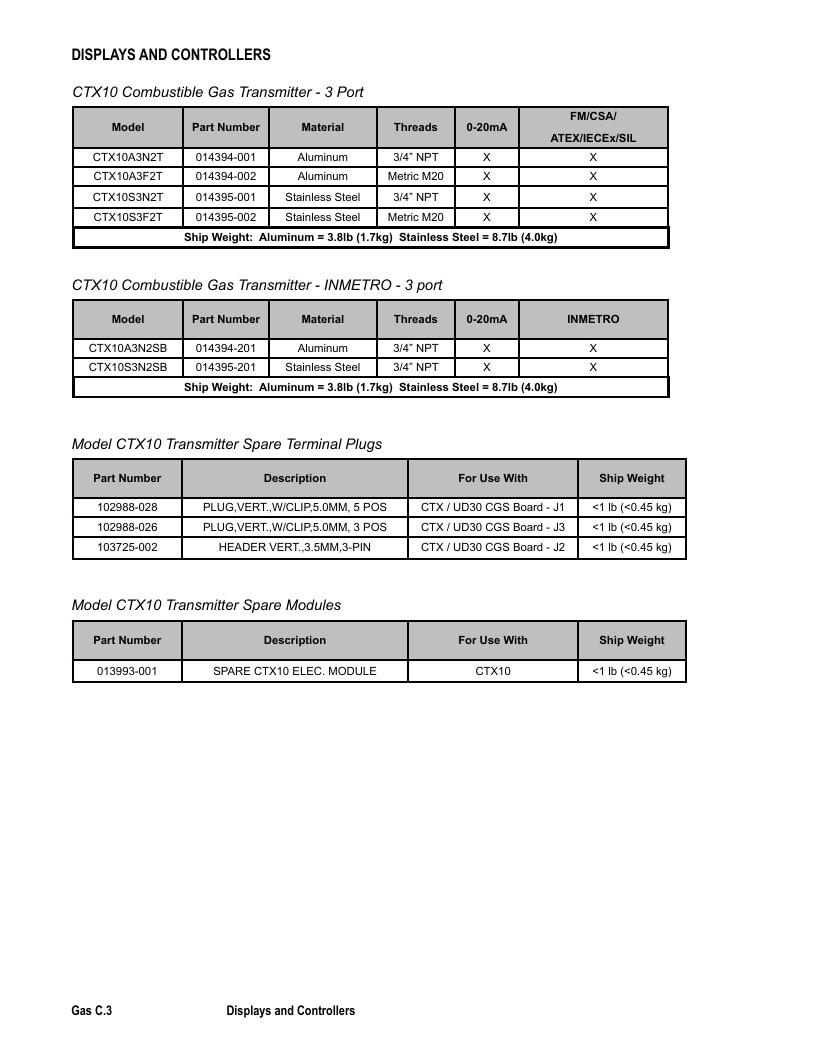 DISPLAYS AND CONTROLLERS

CTX10 Combustible Gas Transmitter - 3 Port

| Model | Part Number | Material | Threads | 0-20mA | FM/CSA/ ATEX/IECEx/SIL |
|---|---|---|---|---|---|
| CTX10A3N2T | 014394-001 | Aluminum | 3/4" NPT | X | X |
| CTX10A3F2T | 014394-002 | Aluminum | Metric M20 | X | X |
| CTX10S3N2T | 014395-001 | Stainless Steel | 3/4" NPT | X | X |
| CTX10S3F2T | 014395-002 | Stainless Steel | Metric M20 | X | X |
| Ship Weight: Aluminum = 3.8lb (1.7kg) Stainless Steel = 8.7lb (4.0kg) | | | | | |

CTX10 Combustible Gas Transmitter - INMETRO - 3 port

| Model | Part Number | Material | Threads | 0-20mA | INMETRO |
|---|---|---|---|---|---|
| CTX10A3N2SB | 014394-201 | Aluminum | 3/4" NPT | X | X |
| CTX10S3N2SB | 014395-201 | Stainless Steel | 3/4" NPT | X | X |
| Ship Weight: Aluminum = 3.8lb (1.7kg) Stainless Steel = 8.7lb (4.0kg) | | | | | |

Model CTX10 Transmitter Spare Terminal Plugs

| Part Number | Description | For Use With | Ship Weight |
|---|---|---|---|
| 102988-028 | PLUG,VERT.,W/CLIP,5.0MM, 5 POS | CTX / UD30 CGS Board - J1 | <1 lb (<0.45 kg) |
| 102988-026 | PLUG,VERT.,W/CLIP,5.0MM, 3 POS | CTX / UD30 CGS Board - J3 | <1 lb (<0.45 kg) |
| 103725-002 | HEADER VERT.,3.5MM,3-PIN | CTX / UD30 CGS Board - J2 | <1 lb (<0.45 kg) |

Model CTX10 Transmitter Spare Modules

| Part Number | Description | For Use With | Ship Weight |
|---|---|---|---|
| 013993-001 | SPARE CTX10 ELEC. MODULE | CTX10 | <1 lb (<0.45 kg) |

Gas C.3 Displays and Controllers